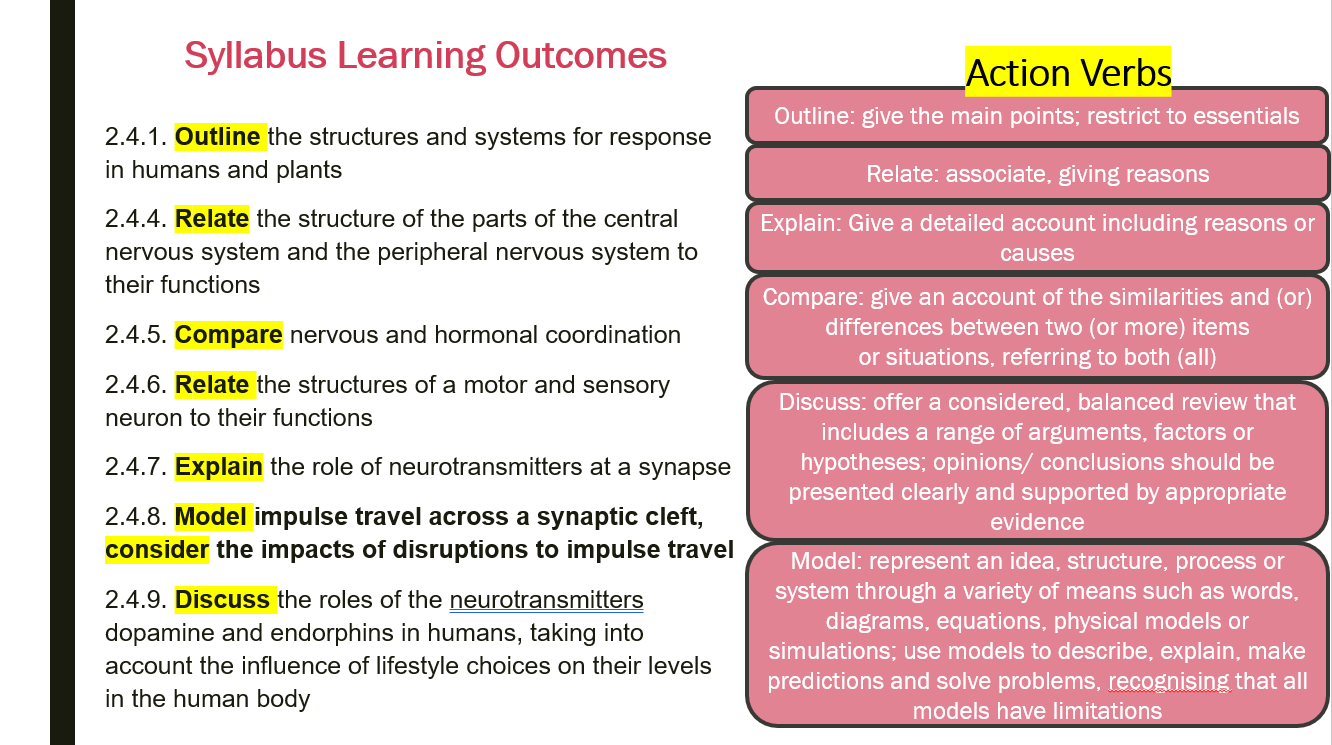 Syllabus Learning Outcomes

2.4.1. Outline the structures and systems for response in humans and plants

2.4.4. Relate the structure of the parts of the central nervous system and the peripheral nervous system to their functions

2.4.5. Compare nervous and hormonal coordination

2.4.6. Relate the structures of a motor and sensory neuron to their functions

2.4.7. Explain the role of neurotransmitters at a synapse

2.4.8. Model impulse travel across a synaptic cleft, consider the impacts of disruptions to impulse travel

2.4.9. Discuss the roles of the neurotransmitters dopamine and endorphins in humans, taking into account the influence of lifestyle choices on their levels in the human body

Action Verbs

Outline: give the main points; restrict to essentials

Relate: associate, giving reasons

Explain: Give a detailed account including reasons or causes

Compare: give an account of the similarities and (or) differences between two (or more) items or situations, referring to both (all)

Discuss: offer a considered, balanced review that includes a range of arguments, factors or hypotheses; opinions/ conclusions should be presented clearly and supported by appropriate evidence

Model: represent an idea, structure, process or system through a variety of means such as words, diagrams, equations, physical models or simulations; use models to describe, explain, make predictions and solve problems, recognising that all models have limitations